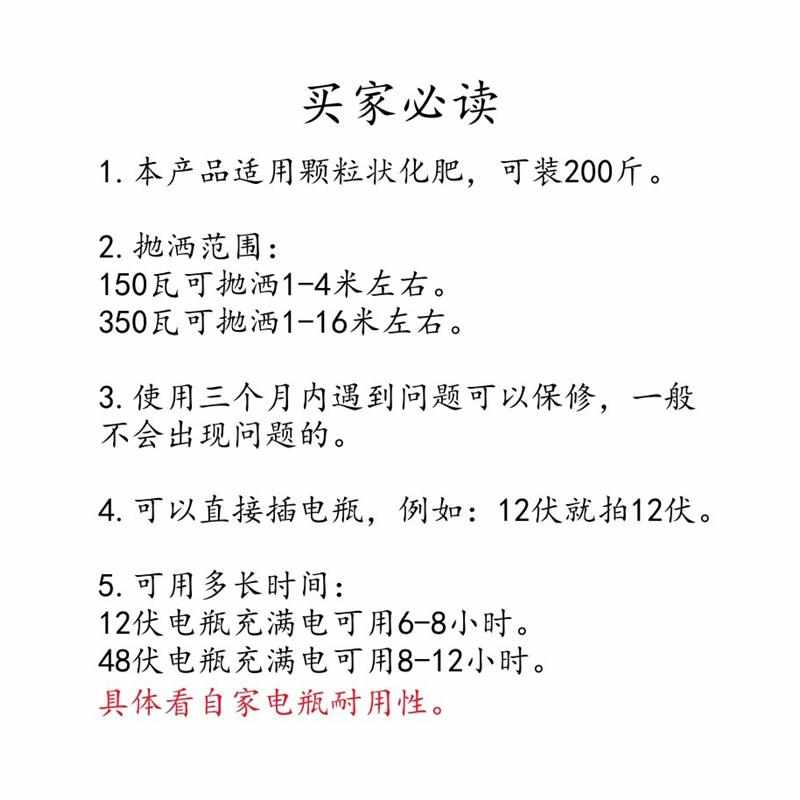 买家必读

1. 本产品适用颗粒状化肥，可装200斤。

2. 抛洒范围：
150瓦可抛洒1-4米左右。
350瓦可抛洒1-16米左右。

3. 使用三个月内遇到问题可以保修，一般不会出现问题的。

4. 可以直接插电瓶，例如：12伏就拍12伏。

5. 可用多长时间：
12伏电瓶充满电可用6-8小时。
48伏电瓶充满电可用8-12小时。
具体看自家电瓶耐用性。